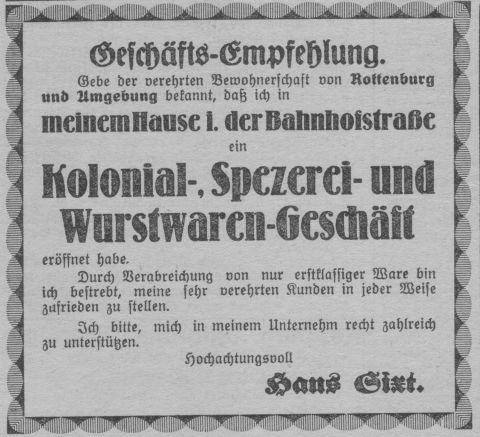 Geschäfts-Empfehlung.

Gebe der verehrten Bewohnerschaft von Rottenburg und Umgebung bekannt, daß ich in

meinem Hause i. der Bahnhofstraße

ein

Kolonial-, Spezerei- und Wurstwaren-Geschäft

eröffnet habe.

Durch Verabreichung von nur erstklassiger Ware bin ich bestrebt, meine sehr verehrten Kunden in jeder Weise zufrieden zu stellen.

Ich bitte, mich in meinem Unternehm recht zahlreich zu unterstützen.

Hochachtungsvoll

Hans Sixt.